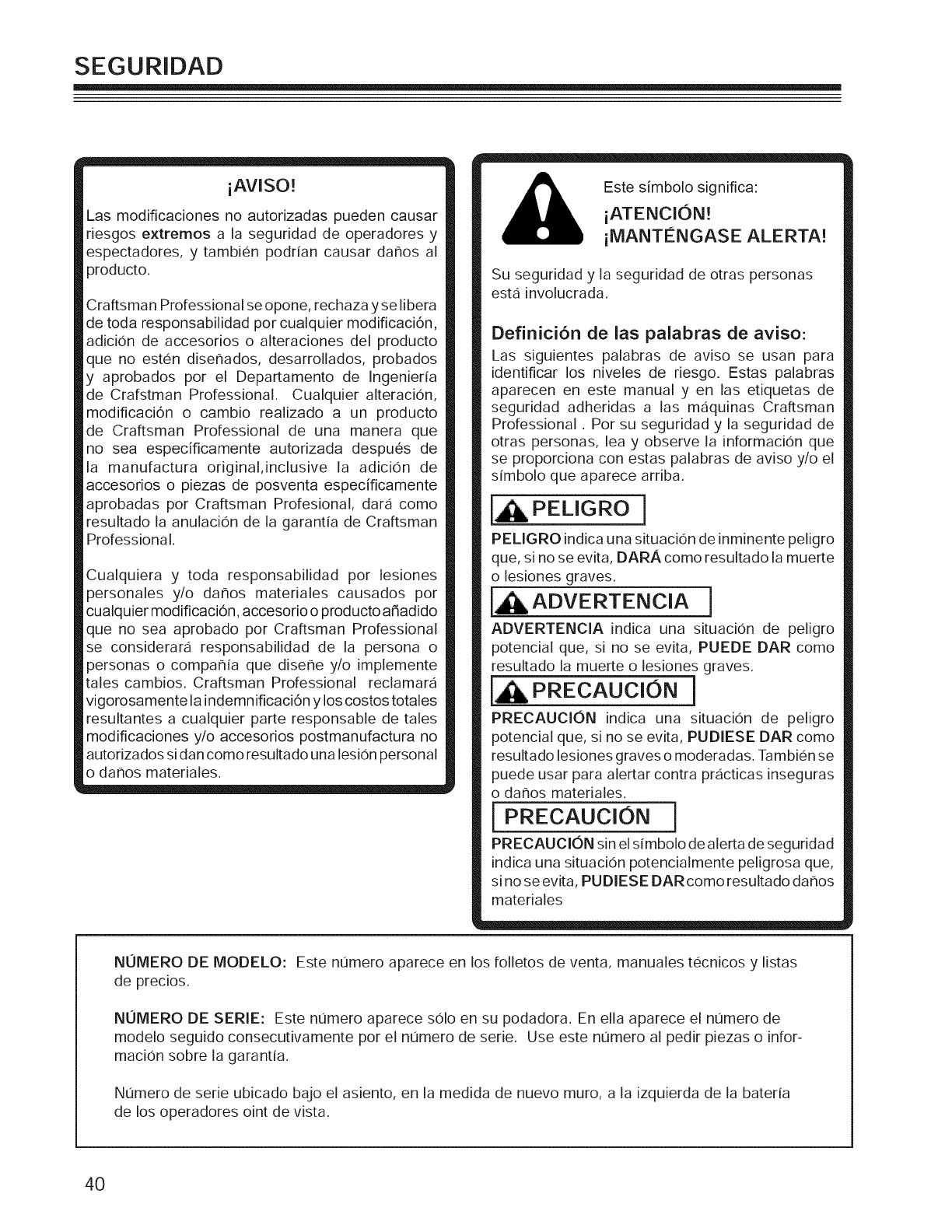 SEGURIDAD

¡AVISO!

Las modificaciones no autorizadas pueden causar riesgos extremos a la seguridad de operadores y espectadores, y también podrían causar daños al producto.

Craftsman Professional se opone, rechaza y se libera de toda responsabilidad por cualquier modificación, adición de accesorios o alteraciones del producto que no estén diseñados, desarrollados, probados y aprobados por el Departamento de Ingeniería de Crafstman Professional. Cualquier alteración, modificación o cambio realizado a un producto de Craftsman Professional de una manera que no sea específicamente autorizada después de la manufactura original,inclusive la adición de accesorios o piezas de posventa específicamente aprobadas por Craftsman Profesional, dará como resultado la anulación de la garantía de Craftsman Professional.

Cualquiera y toda responsabilidad por lesiones personales y/o daños materiales causados por cualquier modificación, accesorio o producto añadido que no sea aprobado por Craftsman Professional se considerará responsabilidad de la persona o personas o compañía que diseñe y/o implemente tales cambios. Craftsman Professional reclamará vigorosamente la indemnificación y los costos totales resultantes a cualquier parte responsable de tales modificaciones y/o accesorios postmanufactura no autorizados si dan como resultado una lesión personal o daños materiales.

Este símbolo significa:
¡ATENCIÓN!
¡MANTÉNGASE ALERTA!

Su seguridad y la seguridad de otras personas está involucrada.

Definición de las palabras de aviso:
Las siguientes palabras de aviso se usan para identificar los niveles de riesgo. Estas palabras aparecen en este manual y en las etiquetas de seguridad adheridas a las máquinas Craftsman Professional . Por su seguridad y la seguridad de otras personas, lea y observe la información que se proporciona con estas palabras de aviso y/o el símbolo que aparece arriba.

PELIGRO

PELIGRO indica una situación de inminente peligro que, si no se evita, DARÁ como resultado la muerte o lesiones graves.

ADVERTENCIA

ADVERTENCIA indica una situación de peligro potencial que, si no se evita, PUEDE DAR como resultado la muerte o lesiones graves.

PRECAUCIÓN

PRECAUCIÓN indica una situación de peligro potencial que, si no se evita, PUDIESE DAR como resultado lesiones graves o moderadas. También se puede usar para alertar contra prácticas inseguras o daños materiales.

PRECAUCIÓN

PRECAUCIÓN sin el símbolo de alerta de seguridad indica una situación potencialmente peligrosa que, si no se evita, PUDIESE DAR como resultado daños materiales

NÚMERO DE MODELO: Este número aparece en los folletos de venta, manuales técnicos y listas de precios.

NÚMERO DE SERIE: Este número aparece sólo en su podadora. En ella aparece el número de modelo seguido consecutivamente por el número de serie. Use este número al pedir piezas o información sobre la garantía.

Número de serie ubicado bajo el asiento, en la medida de nuevo muro, a la izquierda de la batería de los operadores oint de vista.

40